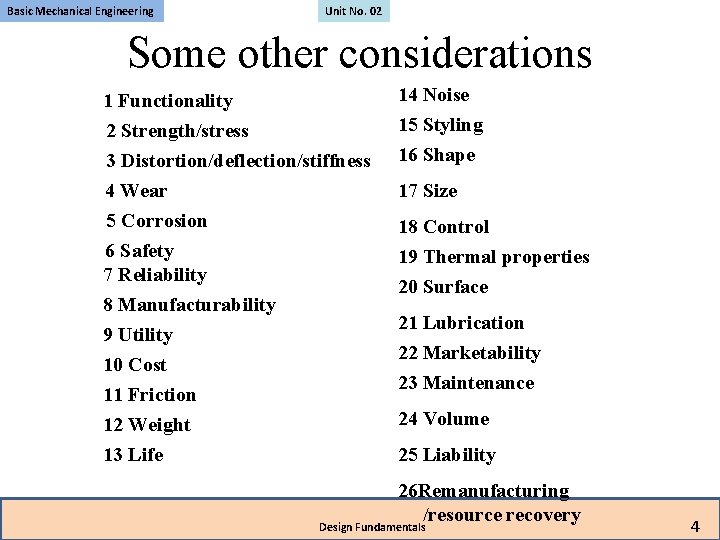 Basic Mechanical Engineering

Unit No. 02

Some other considerations

1 Functionality
2 Strength/stress
3 Distortion/deflection/stiffness
4 Wear
5 Corrosion
6 Safety
7 Reliability
8 Manufacturability
9 Utility
10 Cost
11 Friction
12 Weight
13 Life

14 Noise
15 Styling
16 Shape
17 Size
18 Control
19 Thermal properties
20 Surface
21 Lubrication
22 Marketability
23 Maintenance
24 Volume
25 Liability
26Remanufacturing /resource recovery

Design Fundamentals

4